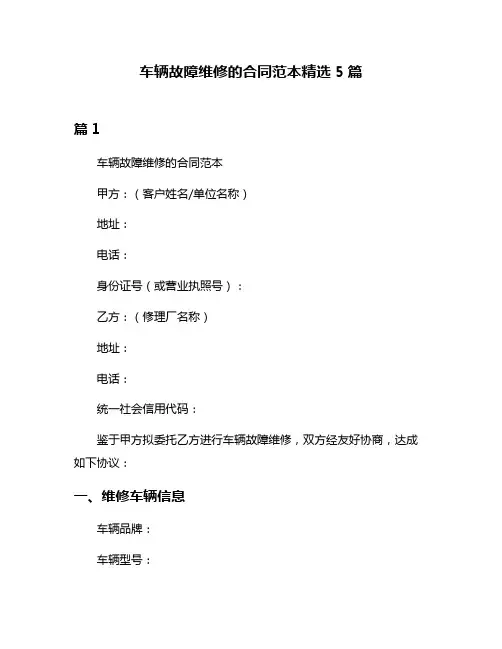 车辆故障维修的合同范本精选 5 篇

篇 1

车辆故障维修的合同范本

甲方：（客户姓名/单位名称）

地址：

电话：

身份证号（或营业执照号）：

乙方：（修理厂名称）

地址：

电话：

统一社会信用代码：

鉴于甲方拟委托乙方进行车辆故障维修，双方经友好协商，达成如下协议：

一、维修车辆信息

车辆品牌：

车辆型号：